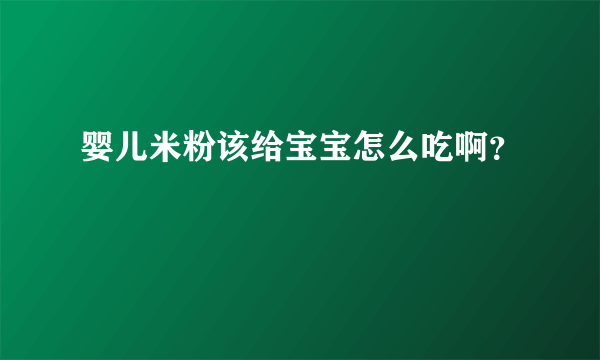 婴儿米粉该给宝宝怎么吃啊?